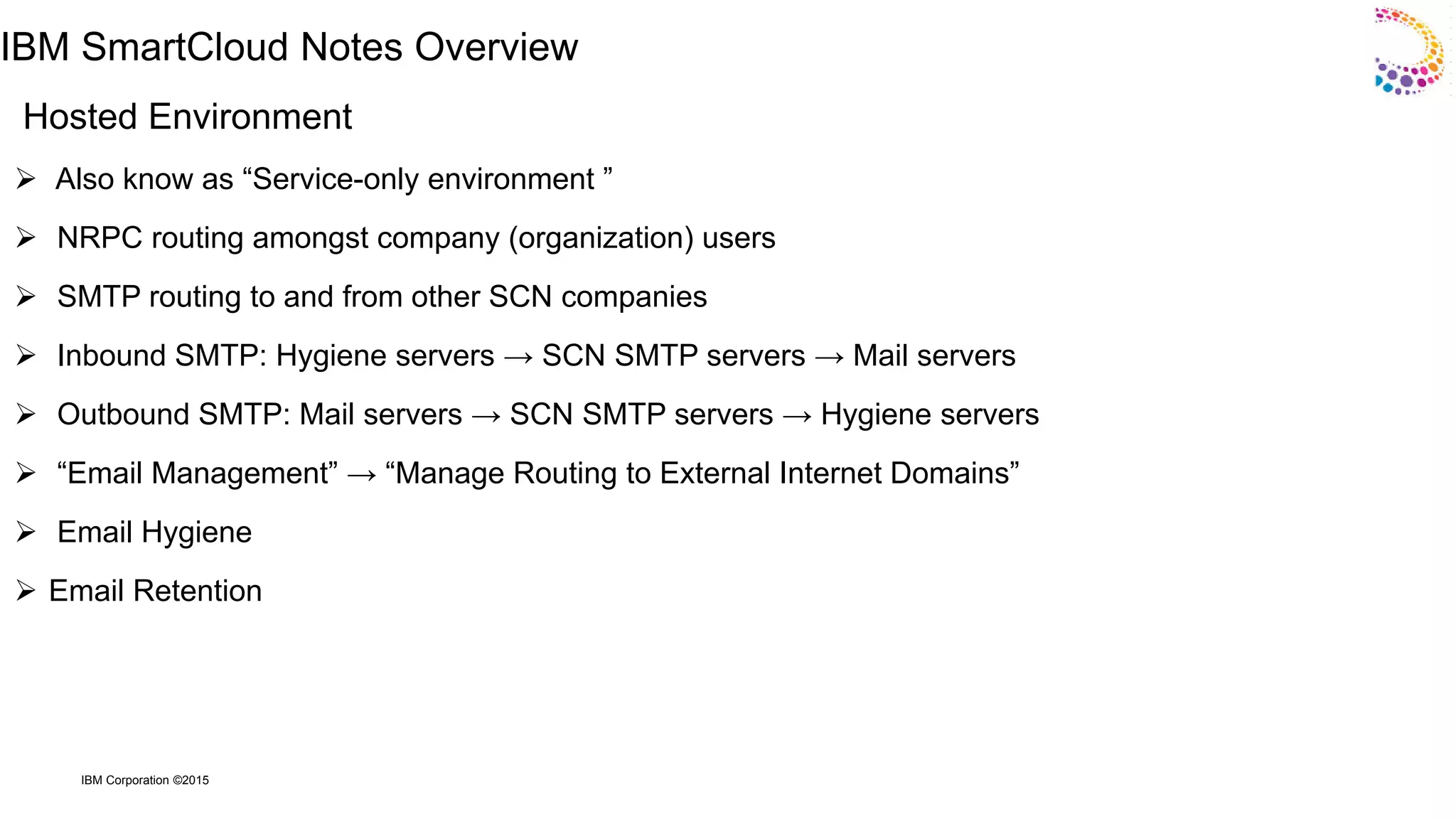 IBM SmartCloud Notes Overview

Hosted Environment

➢ Also know as “Service-only environment ”

➢ NRPC routing amongst company (organization) users

➢ SMTP routing to and from other SCN companies

➢ Inbound SMTP: Hygiene servers → SCN SMTP servers → Mail servers

➢ Outbound SMTP: Mail servers → SCN SMTP servers → Hygiene servers

➢ “Email Management” → “Manage Routing to External Internet Domains”

➢ Email Hygiene

➢ Email Retention

IBM Corporation ©2015